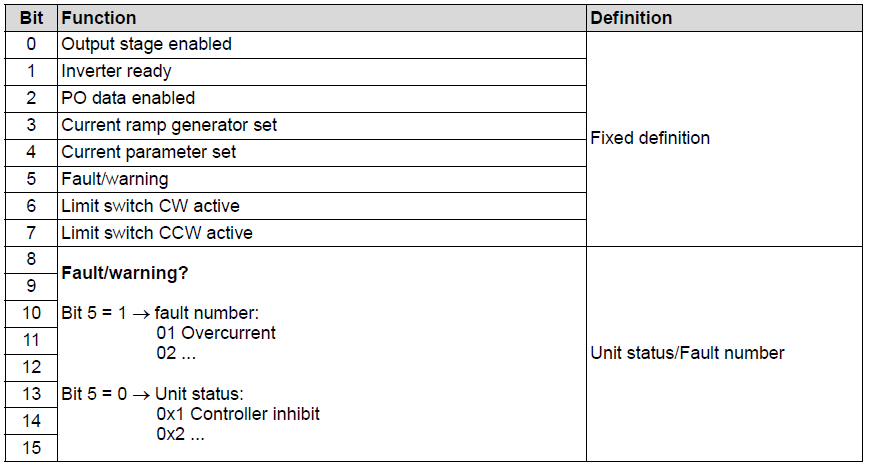 | Bit | Function | Definition |
|---|---|---|
| 0 | Output stage enabled | Fixed definition |
| 1 | Inverter ready | |
| 2 | PO data enabled | |
| 3 | Current ramp generator set | |
| 4 | Current parameter set | |
| 5 | Fault/warning | |
| 6 | Limit switch CW active | |
| 7 | Limit switch CCW active | |
| 8 | Fault/warning? Bit 5 = 1 → fault number: 01 Overcurrent 02 ... Bit 5 = 0 → Unit status: 0x1 Controller inhibit 0x2 ... | Unit status/Fault number |
| 9 | | |
| 10 | | |
| 11 | | |
| 12 | | |
| 13 | | |
| 14 | | |
| 15 | | |